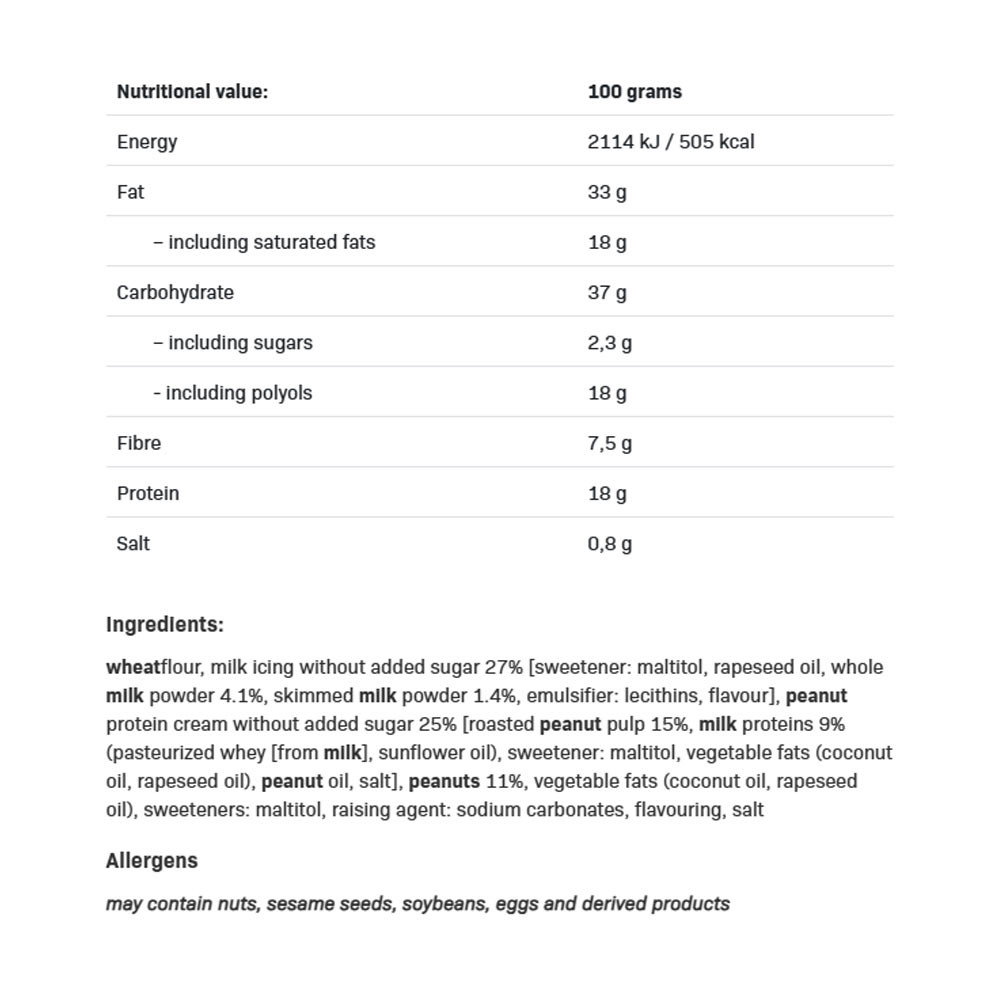 | Nutritional value: | 100 grams |
|---|---|
| Energy | 2114 kJ / 505 kcal |
| Fat | 33 g |
| – including saturated fats | 18 g |
| Carbohydrate | 37 g |
| – including sugars | 2,3 g |
| - including polyols | 18 g |
| Fibre | 7,5 g |
| Protein | 18 g |
| Salt | 0,8 g |

Ingredients:

wheatflour, milk icing without added sugar 27% [sweetener: maltitol, rapeseed oil, whole milk powder 4.1%, skimmed milk powder 1.4%, emulsifier: lecithins, flavour], peanut protein cream without added sugar 25% [roasted peanut pulp 15%, milk proteins 9% (pasteurized whey [from milk], sunflower oil), sweetener: maltitol, vegetable fats (coconut oil, rapeseed oil), peanut oil, salt], peanuts 11%, vegetable fats (coconut oil, rapeseed oil), sweeteners: maltitol, raising agent: sodium carbonates, flavouring, salt

Allergens

may contain nuts, sesame seeds, soybeans, eggs and derived products